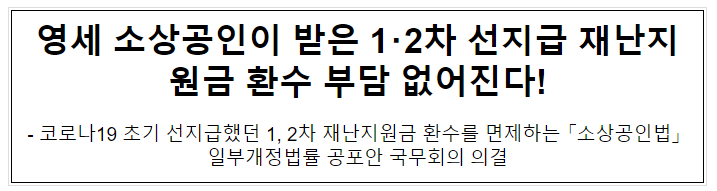 영세 소상공인이 받은 1·2차 선지급 재난지원금 환수 부담 없어진다!

- 코로나19 초기 선지급했던 1, 2차 재난지원금 환수를 면제하는 「소상공인법」 일부개정법률 공포안 국무회의 의결